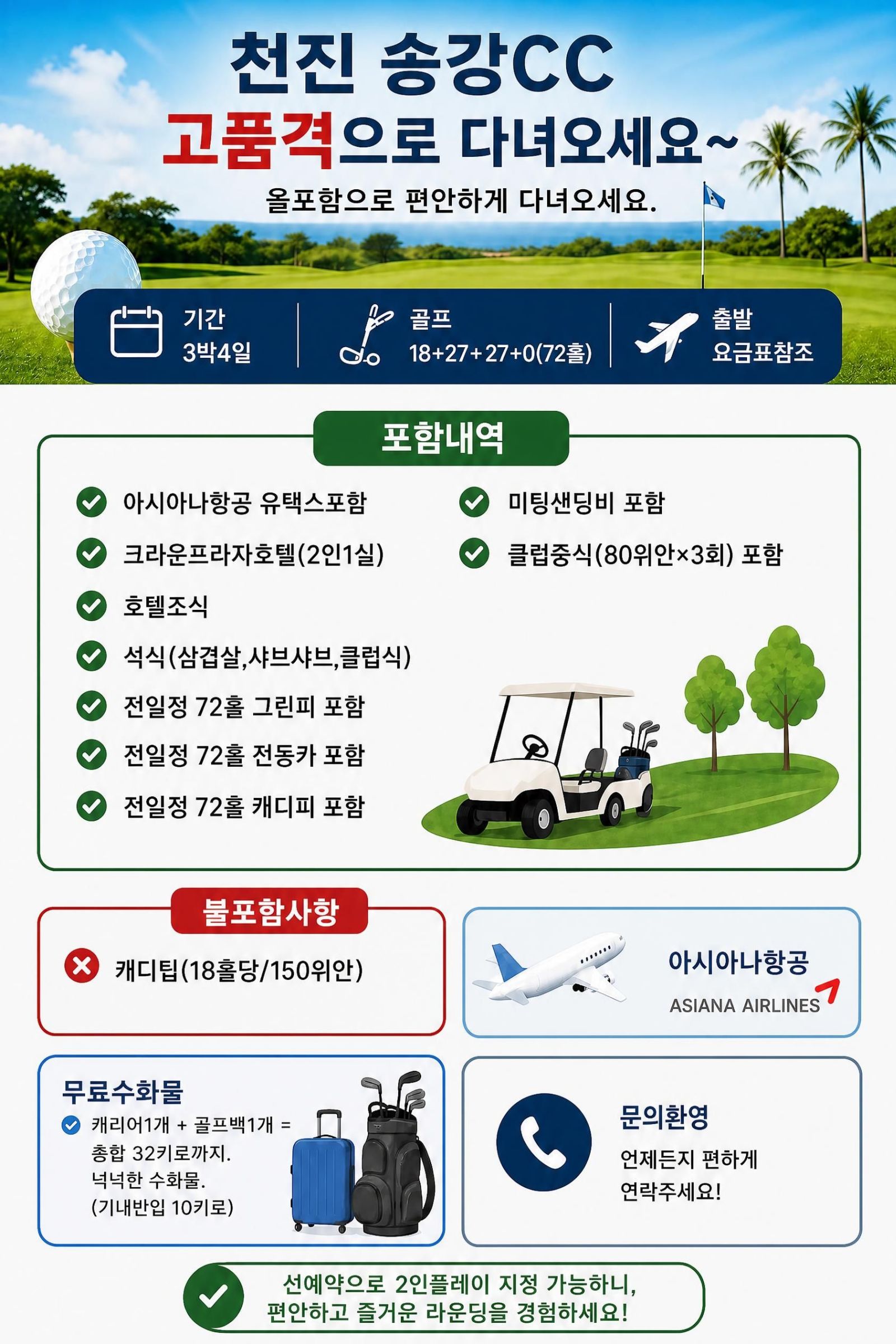 천진 송강CC
고품격으로 다녀오세요~

올포함으로 편안하게 다녀오세요.

기간
3박4일

골프
18+27+27+0(72홀)

출발
요금표참조

포함내역

아시아나항공 유택스포함
크라운프라자호텔(2인1실)
호텔조식
석식(삼겹살,샤브샤브,클럽식)
전일정 72홀 그린피 포함
전일정 72홀 전동카 포함
전일정 72홀 캐디피 포함

미팅샌딩비 포함
클럽중식(80위안×3회) 포함

불포함사항

캐디팁(18홀당/150위안)

아시아나항공
ASIANA AIRLINES

무료수화물
캐리어1개 + 골프백1개 = 총합 32키로까지. 넉넉한 수화물. (기내반입 10키로)

문의환영
언제든지 편하게 연락주세요!

선예약으로 2인플레이 지정 가능하니,
편안하고 즐거운 라운딩을 경험하세요!